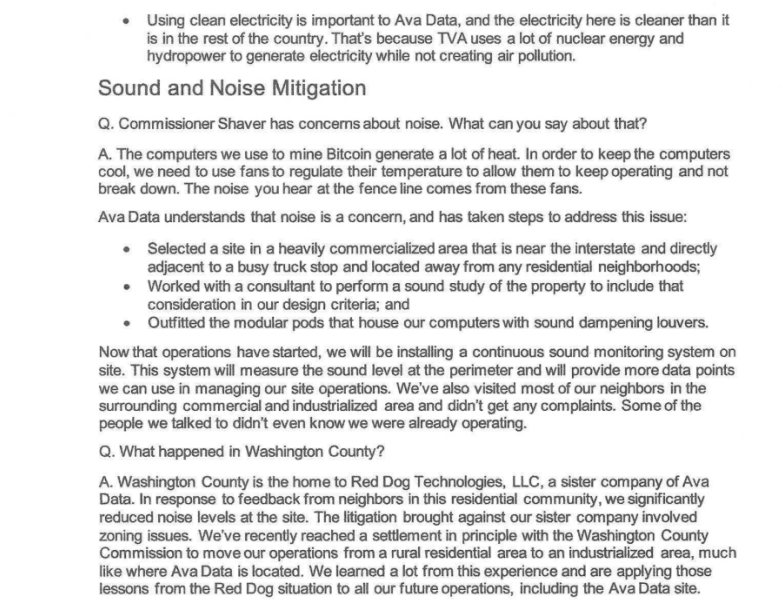 • Using clean electricity is important to Ava Data, and the electricity here is cleaner than it is in the rest of the country. That's because TVA uses a lot of nuclear energy and hydropower to generate electricity while not creating air pollution.

Sound and Noise Mitigation

Q. Commissioner Shaver has concerns about noise. What can you say about that?

A. The computers we use to mine Bitcoin generate a lot of heat. In order to keep the computers cool, we need to use fans to regulate their temperature to allow them to keep operating and not break down. The noise you hear at the fence line comes from these fans.

Ava Data understands that noise is a concern, and has taken steps to address this issue:

• Selected a site in a heavily commercialized area that is near the interstate and directly adjacent to a busy truck stop and located away from any residential neighborhoods;
• Worked with a consultant to perform a sound study of the property to include that consideration in our design criteria; and
• Outfitted the modular pods that house our computers with sound dampening louvers.

Now that operations have started, we will be installing a continuous sound monitoring system on site. This system will measure the sound level at the perimeter and will provide more data points we can use in managing our site operations. We've also visited most of our neighbors in the surrounding commercial and industrialized area and didn't get any complaints. Some of the people we talked to didn't even know we were already operating.

Q. What happened in Washington County?

A. Washington County is the home to Red Dog Technologies, LLC, a sister company of Ava Data. In response to feedback from neighbors in this residential community, we significantly reduced noise levels at the site. The litigation brought against our sister company involved zoning issues. We've recently reached a settlement in principle with the Washington County Commission to move our operations from a rural residential area to an industrialized area, much like where Ava Data is located. We learned a lot from this experience and are applying those lessons from the Red Dog situation to all our future operations, including the Ava Data site.